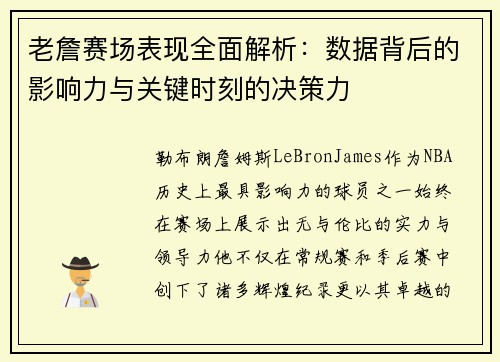 老詹赛场表现全面解析：数据背后的影响力与关键时刻的决策力

勒布朗詹姆斯LeBronJames作为NBA历史上最具影响力的球员之一始终在赛场上展示出无与伦比的实力与领导力他不仅在常规赛和季后赛中创下了诸多辉煌纪录更以其卓越的